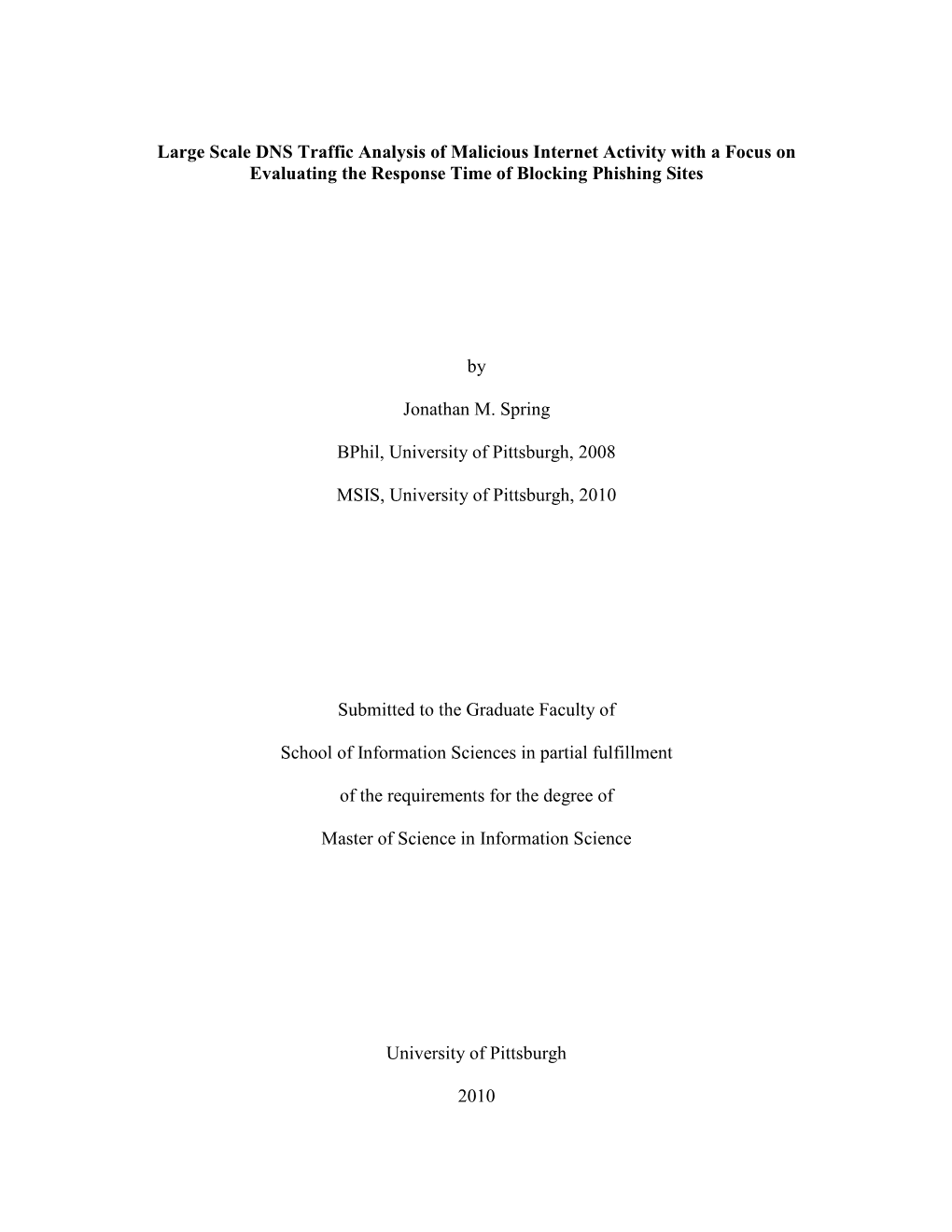 Large Scale DNS Traffic Analysis of Malicious Internet Activity with a Focus on Evaluating the Response Time of Blocking Phishing Sites

by

Jonathan M. Spring

BPhil, University of Pittsburgh, 2008

MSIS, University of Pittsburgh, 2010

Submitted to the Graduate Faculty of

School of Information Sciences in partial fulfillment

of the requirements for the degree of

Master of Science in Information Science

University of Pittsburgh

2010